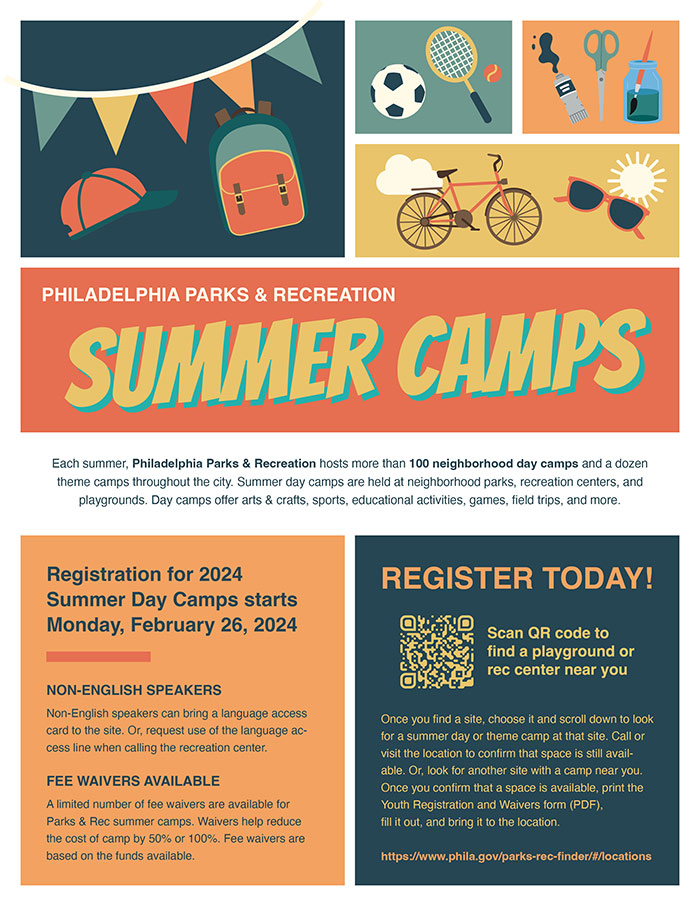 PHILADELPHIA PARKS & RECREATION

SUMMER CAMPS

Each summer, Philadelphia Parks & Recreation hosts more than 100 neighborhood day camps and a dozen theme camps throughout the city. Summer day camps are held at neighborhood parks, recreation centers, and playgrounds. Day camps offer arts & crafts, sports, educational activities, games, field trips, and more.

Registration for 2024 Summer Day Camps starts Monday, February 26, 2024

NON-ENGLISH SPEAKERS

Non-English speakers can bring a language access card to the site. Or, request use of the language access line when calling the recreation center.

FEE WAIVERS AVAILABLE

A limited number of fee waivers are available for Parks & Rec summer camps. Waivers help reduce the cost of camp by 50% or 100%. Fee waivers are based on the funds available.

REGISTER TODAY!

Scan QR code to find a playground or rec center near you

Once you find a site, choose it and scroll down to look for a summer day or theme camp at that site. Call or visit the location to confirm that space is still available. Or, look for another site with a camp near you. Once you confirm that a space is available, print the Youth Registration and Waivers form (PDF), fill it out, and bring it to the location.

https://www.phila.gov/parks-rec-finder/#/locations